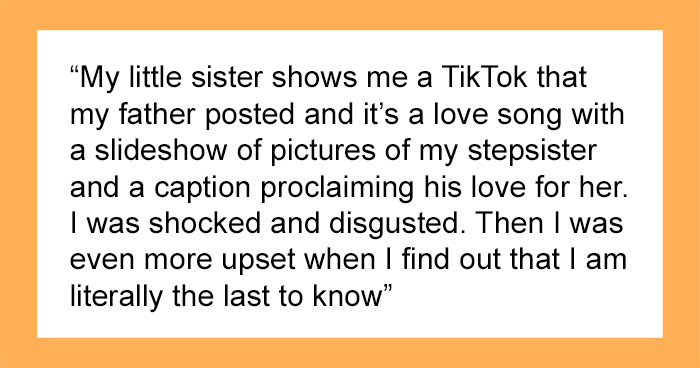 “My little sister shows me a TikTok that my father posted and it’s a love song with a slideshow of pictures of my stepsister and a caption proclaiming his love for her. I was shocked and disgusted. Then I was even more upset when I find out that I am literally the last to know”